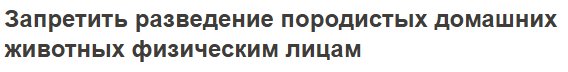 Запретить разведение породистых домашних животных физическим лицам